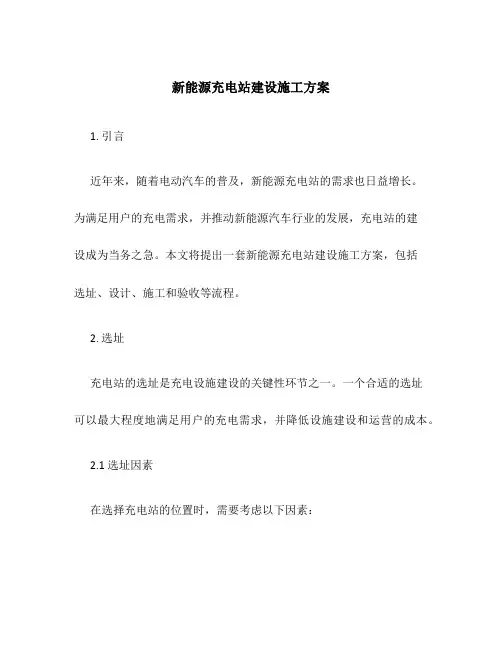 新能源充电站建设施工方案

1. 引言

近年来，随着电动汽车的普及，新能源充电站的需求也日益增长。为满足用户的充电需求，并推动新能源汽车行业的发展，充电站的建设成为当务之急。本文将提出一套新能源充电站建设施工方案，包括选址、设计、施工和验收等流程。

2. 选址

充电站的选址是充电设施建设的关键性环节之一。一个合适的选址可以最大程度地满足用户的充电需求，并降低设施建设和运营的成本。

2.1 选址因素

在选择充电站的位置时，需要考虑以下因素：